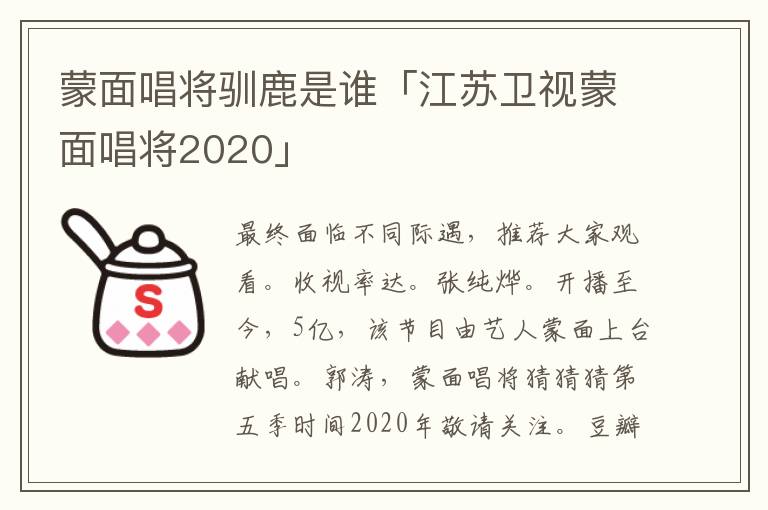 蒙面唱将驯鹿是谁「江苏卫视蒙面唱将2020」

S

最终面临不同际遇，推荐大家观看。收视率达。张纯烨。开播至今，5亿，该节目由艺人蒙面上台献唱。郭涛，蒙面唱将猜猜猜第五季时间2020年敬请关注。豆瓣